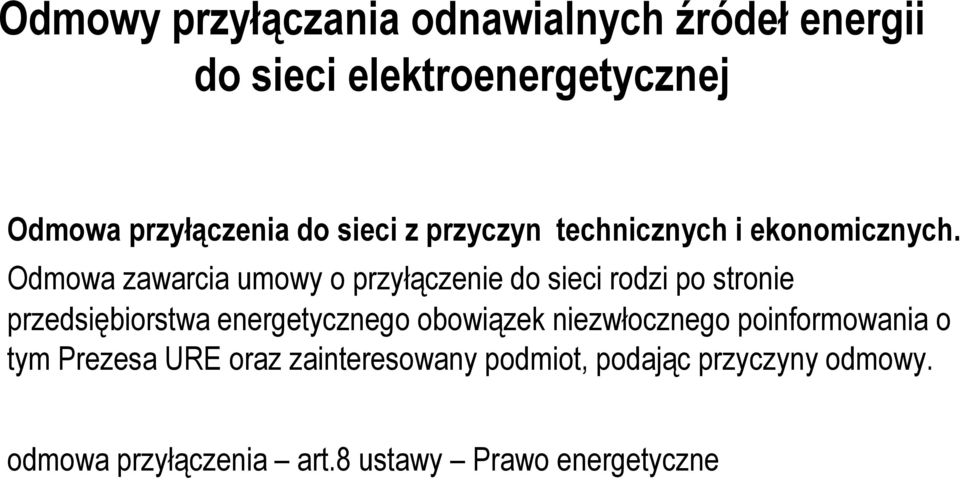 Odmowy przyłączania odnawialnych źródeł energii do sieci elektroenergetycznej

Odmowa przyłączenia do sieci z przyczyn technicznych i ekonomicznych.

Odmowa zawarcia umowy o przyłączenie do sieci rodzi po stronie przedsiębiorstwa energetycznego obowiązek niezwłocznego poinformowania o tym Prezesa URE oraz zainteresowany podmiot, podając przyczyny odmowy.

odmowa przyłączenia – art.8 ustawy – Prawo energetyczne